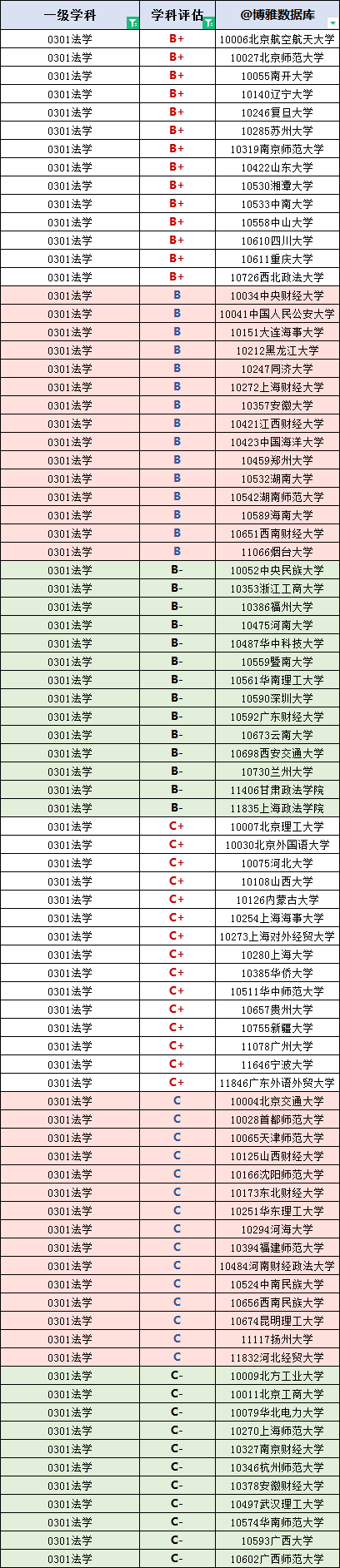 | 一级学科 | 学科评估 | @博雅数据库 |
|---|---|---|
| 0301法学 | B+ | 10006北京航空航天大学 |
| 0301法学 | B+ | 10027北京师范大学 |
| 0301法学 | B+ | 10055南开大学 |
| 0301法学 | B+ | 10140辽宁大学 |
| 0301法学 | B+ | 10246复旦大学 |
| 0301法学 | B+ | 10285苏州大学 |
| 0301法学 | B+ | 10319南京师范大学 |
| 0301法学 | B+ | 10422山东大学 |
| 0301法学 | B+ | 10530湘潭大学 |
| 0301法学 | B+ | 10533中南大学 |
| 0301法学 | B+ | 10558中山大学 |
| 0301法学 | B+ | 10610四川大学 |
| 0301法学 | B+ | 10611重庆大学 |
| 0301法学 | B+ | 10726西北政法大学 |
| 0301法学 | B | 10034中央财经大学 |
| 0301法学 | B | 10041中国人民公安大学 |
| 0301法学 | B | 10151大连海事大学 |
| 0301法学 | B | 10212黑龙江大学 |
| 0301法学 | B | 10247同济大学 |
| 0301法学 | B | 10272上海财经大学 |
| 0301法学 | B | 10357安徽大学 |
| 0301法学 | B | 10421江西财经大学 |
| 0301法学 | B | 10423中国海洋大学 |
| 0301法学 | B | 10459郑州大学 |
| 0301法学 | B | 10532湖南大学 |
| 0301法学 | B | 10542湖南师范大学 |
| 0301法学 | B | 10589海南大学 |
| 0301法学 | B | 10651西南财经大学 |
| 0301法学 | B | 11066烟台大学 |
| 0301法学 | B- | 10052中央民族大学 |
| 0301法学 | B- | 10353浙江工商大学 |
| 0301法学 | B- | 10386福州大学 |
| 0301法学 | B- | 10475河南大学 |
| 0301法学 | B- | 10487华中科技大学 |
| 0301法学 | B- | 10559暨南大学 |
| 0301法学 | B- | 10561华南理工大学 |
| 0301法学 | B- | 10590深圳大学 |
| 0301法学 | B- | 10592广东财经大学 |
| 0301法学 | B- | 10673云南大学 |
| 0301法学 | B- | 10698西安交通大学 |
| 0301法学 | B- | 10730兰州大学 |
| 0301法学 | B- | 11406甘肃政法学院 |
| 0301法学 | B- | 11835上海政法学院 |
| 0301法学 | C+ | 10007北京理工大学 |
| 0301法学 | C+ | 10030北京外国语大学 |
| 0301法学 | C+ | 10075河北大学 |
| 0301法学 | C+ | 10108山西大学 |
| 0301法学 | C+ | 10126内蒙古大学 |
| 0301法学 | C+ | 10254上海海事大学 |
| 0301法学 | C+ | 10273上海对外经贸大学 |
| 0301法学 | C+ | 10280上海大学 |
| 0301法学 | C+ | 10385华侨大学 |
| 0301法学 | C+ | 10511华中师范大学 |
| 0301法学 | C+ | 10657贵州大学 |
| 0301法学 | C+ | 10755新疆大学 |
| 0301法学 | C+ | 11078广州大学 |
| 0301法学 | C+ | 11646宁波大学 |
| 0301法学 | C+ | 11846广东外语外贸大学 |
| 0301法学 | C | 10004北京交通大学 |
| 0301法学 | C | 10028首都师范大学 |
| 0301法学 | C | 10065天津师范大学 |
| 0301法学 | C | 10125山西财经大学 |
| 0301法学 | C | 10166沈阳师范大学 |
| 0301法学 | C | 10173东北财经大学 |
| 0301法学 | C | 10251华东理工大学 |
| 0301法学 | C | 10294河海大学 |
| 0301法学 | C | 10394福建师范大学 |
| 0301法学 | C | 10484河南财经政法大学 |
| 0301法学 | C | 10524中南民族大学 |
| 0301法学 | C | 10656西南民族大学 |
| 0301法学 | C | 10674昆明理工大学 |
| 0301法学 | C | 11117扬州大学 |
| 0301法学 | C | 11832河北经贸大学 |
| 0301法学 | C- | 10009北方工业大学 |
| 0301法学 | C- | 10011北京工商大学 |
| 0301法学 | C- | 10079华北电力大学 |
| 0301法学 | C- | 10270上海师范大学 |
| 0301法学 | C- | 10327南京财经大学 |
| 0301法学 | C- | 10346杭州师范大学 |
| 0301法学 | C- | 10378安徽财经大学 |
| 0301法学 | C- | 10497武汉理工大学 |
| 0301法学 | C- | 10574华南师范大学 |
| 0301法学 | C- | 10593广西大学 |
| 0301法学 | C- | 10602广西师范大学 |